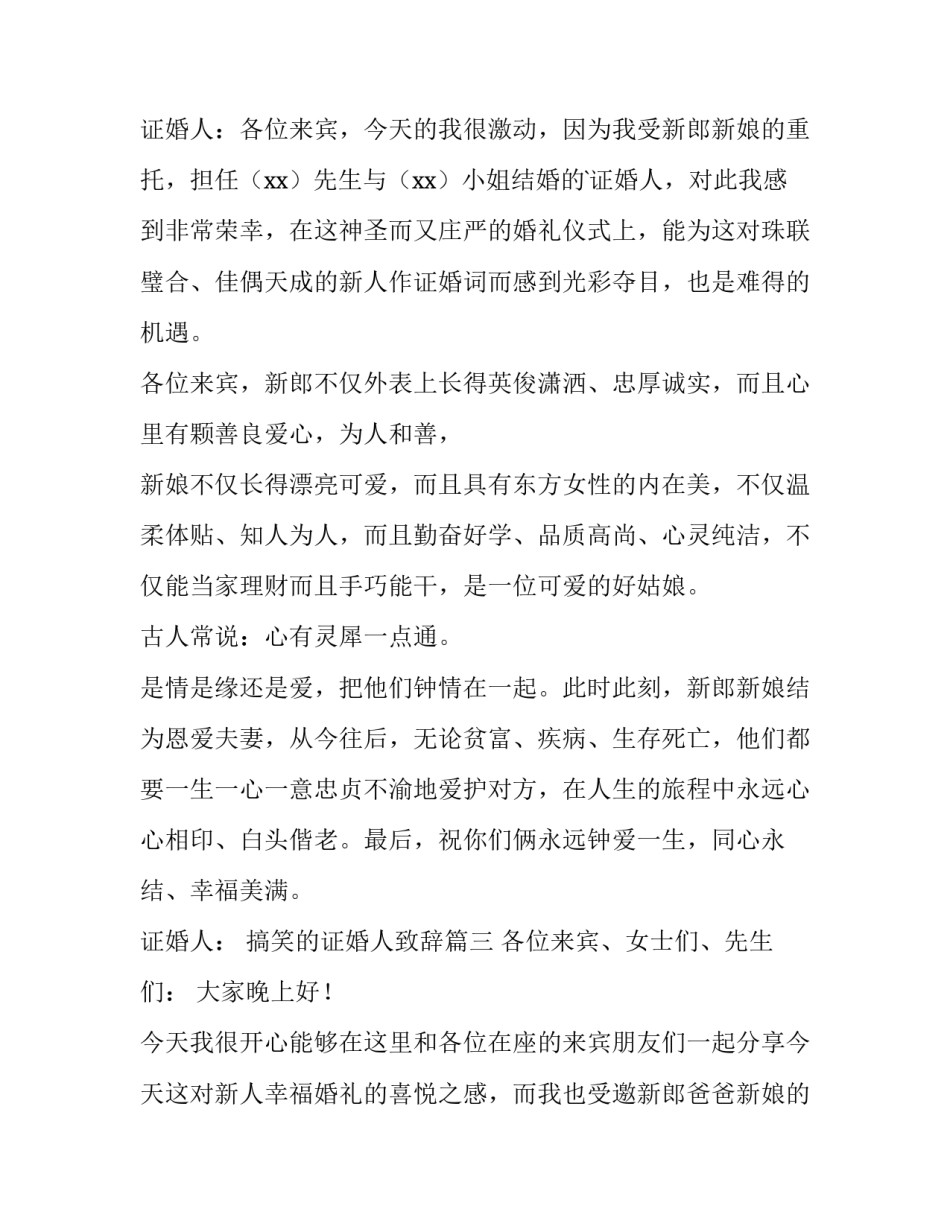 证婚人：各位来宾，今天的我很激动，因为我受新郎新娘的重托，担任（xx）先生与（xx）小姐结婚的`证婚人，对此我感到非常荣幸，在这神圣而又庄严的婚礼仪式上，能为这对珠联璧合、佳偶天成的新人作证婚词而感到光彩夺目，也是难得的机遇。

各位来宾，新郎不仅外表上长得英俊潇洒、忠厚诚实，而且心里有颗善良爱心，为人和善，

新娘不仅长得漂亮可爱，而且具有东方女性的内在美，不仅温柔体贴、知人为人，而且勤奋好学、品质高尚、心灵纯洁，不仅能当家理财而且手巧能干，是一位可爱的好姑娘。

古人常说：心有灵犀一点通。

是情是缘还是爱，把他们钟情在一起。此时此刻，新郎新娘结为恩爱夫妻，从今往后，无论贫富、疾病、生存死亡，他们都要一生一心一意忠贞不渝地爱护对方，在人生的旅程中永远心心相印、白头偕老。最后，祝你们俩永远钟爱一生，同心永结、幸福美满。

证婚人： 搞笑的证婚人致辞篇三 各位来宾、女士们、先生们： 大家晚上好！

今天我很开心能够在这里和各位在座的来宾朋友们一起分享今天这对新人幸福婚礼的喜悦之感，而我也受邀新郎爸爸新娘的